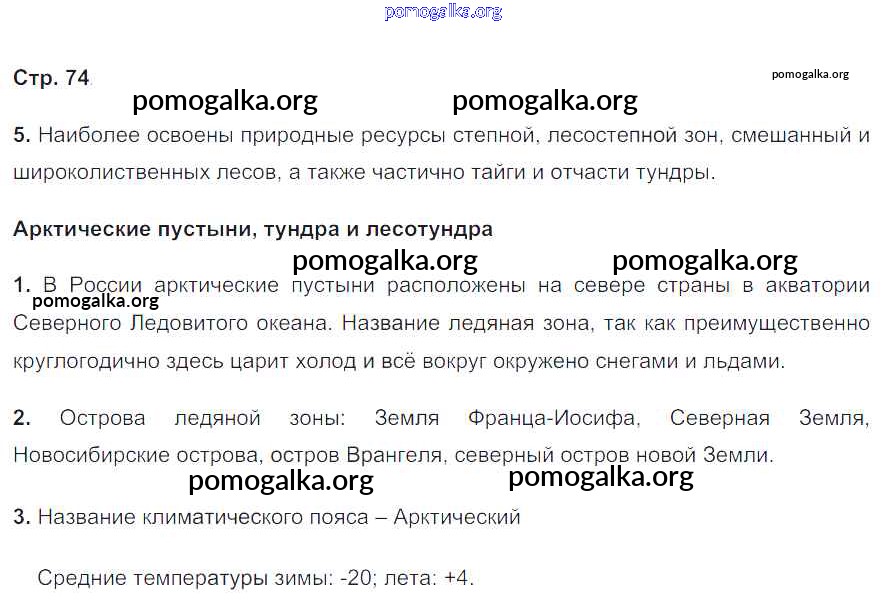 Стр. 74

5. Наиболее освоены природные ресурсы степной, лесостепной зон, смешанный и широколиственных лесов, а также частично тайги и отчасти тундры.

Арктические пустыни, тундра и лесотундра

1. В России арктические пустыни расположены на севере страны в акватории Северного Ледовитого океана. Название ледяная зона, так как преимущественно круглогодично здесь царит холод и всё вокруг окружено снегами и льдами.

2. Острова ледяной зоны: Земля Франца-Иосифа, Северная Земля, Новосибирские острова, остров Врангеля, северный остров новой Земли.

3. Название климатического пояса – Арктический

Средние температуры зимы: -20; лета: +4.

pomogalka.org